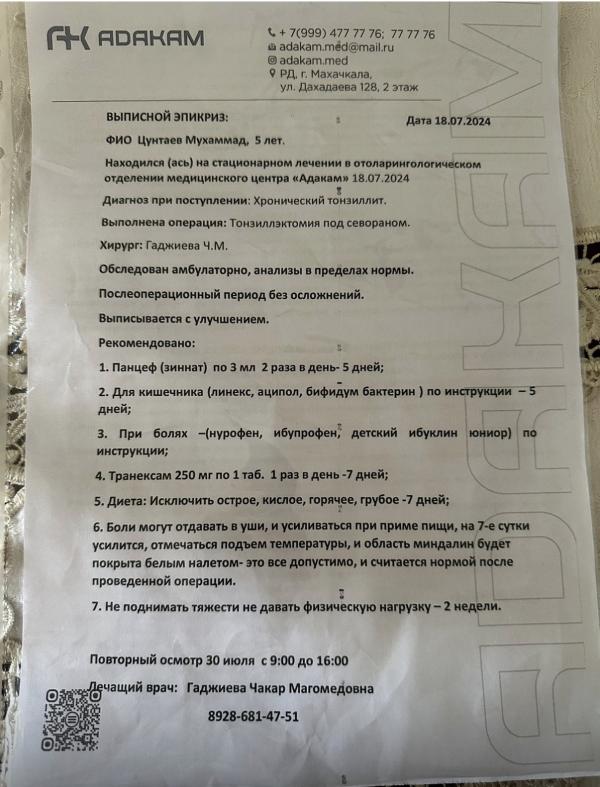 ADAKAM

+ 7(999) 477 77 76; 77 77 76
adakam.med@mail.ru
adakam.med
РД, г. Махачкала, ул. Дахадаева 128, 2 этаж

ВЫПИСНОЙ ЭПИКРИЗ: Дата 18.07.2024

ФИО Цунтаев Мухаммад, 5 лет.

Находился (ась) на стационарном лечении в отоларингологическом отделении медицинского центра «Адакам» 18.07.2024

Диагноз при поступлении: Хронический тонзиллит.

Выполнена операция: Тонзиллэктомия под севораном.

Хирург: Гаджиева Ч.М.

Обследован амбулаторно, анализы в пределах нормы.

Послеоперационный период без осложнений.

Выписывается с улучшением.

Рекомендовано:

1. Панцеф (зиннат) по 3 мл 2 раза в день- 5 дней;

2. Для кишечника (линекс, аципол, бифидум бактерин ) по инструкции – 5 дней;

3. При болях –(нурофен, ибупрофен, детский ибуклин юниор) по инструкции;

4. Транексам 250 мг по 1 таб. 1 раз в день -7 дней;

5. Диета: Исключить острое, кислое, горячее, грубое -7 дней;

6. Боли могут отдавать в уши, и усиливаться при приме пищи, на 7-е сутки усилится, отмечаться подъем температуры, и область миндалин будет покрыта белым налетом- это все допустимо, и считается нормой после проведенной операции.

7. Не поднимать тяжести не давать физическую нагрузку – 2 недели.

Повторный осмотр 30 июля с 9:00 до 16:00

Лечащий врач: Гаджиева Чакар Магомедовна

8928-681-47-51

ADAKAM